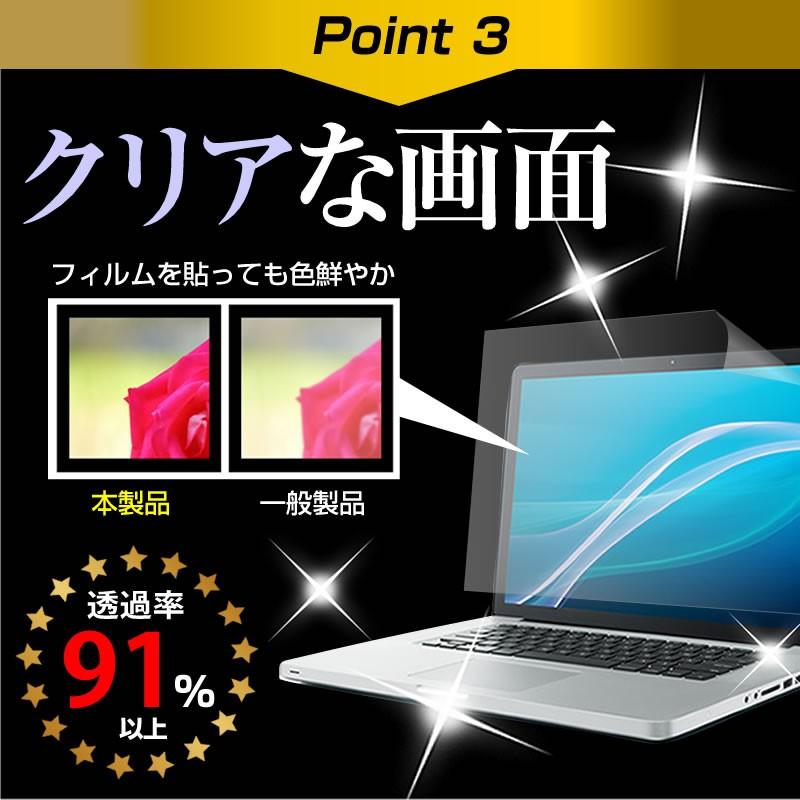 Point 3

クリアな画面

フィルムを貼っても色鮮やか

本製品

一般製品

透過率
91%
以上